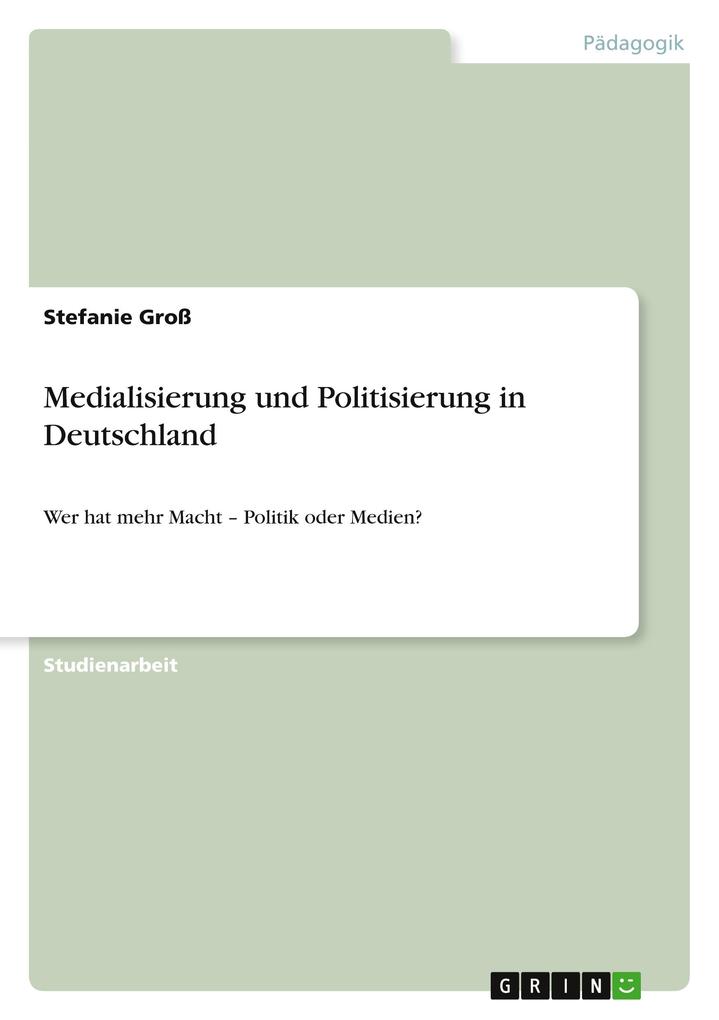 Pädagogik

Stefanie Groß

Medialisierung und Politisierung in Deutschland

Wer hat mehr Macht – Politik oder Medien?

Studienarbeit

GRIN